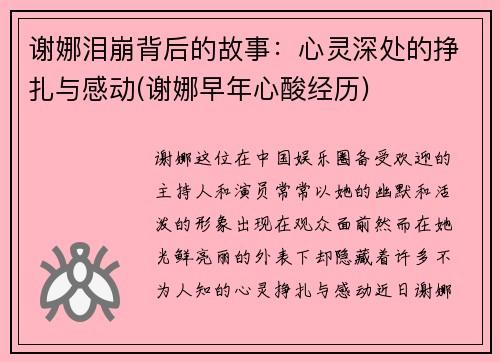 谢娜泪崩背后的故事：心灵深处的挣扎与感动(谢娜早年心酸经历)

谢娜这位在中国娱乐圈备受欢迎的主持人和演员常常以她的幽默和活泼的形象出现在观众面前然而在她光鲜亮丽的外表下却隐藏着许多不为人知的心灵挣扎与感动近日谢娜